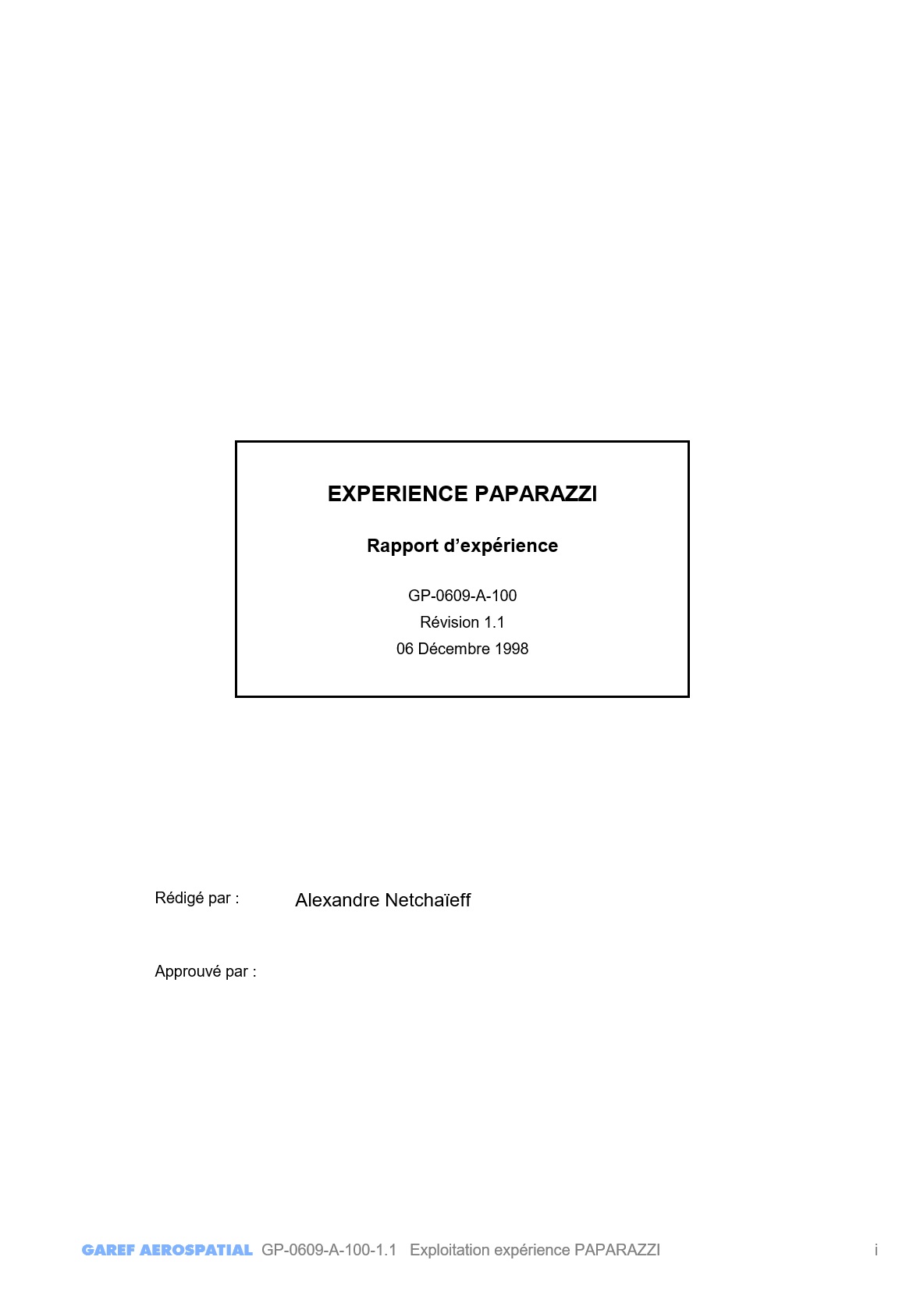 EXPERIENCE PAPARAZZI

Rapport d'expérience

GP-0609-A-100
Révision 1.1
06 Décembre 1998

Rédigé par : Alexandre Netchaïeff

Approuvé par :

GAREF AEROSPATIAL GP-0609-A-100-1.1 Exploitation expérience PAPARAZZI i